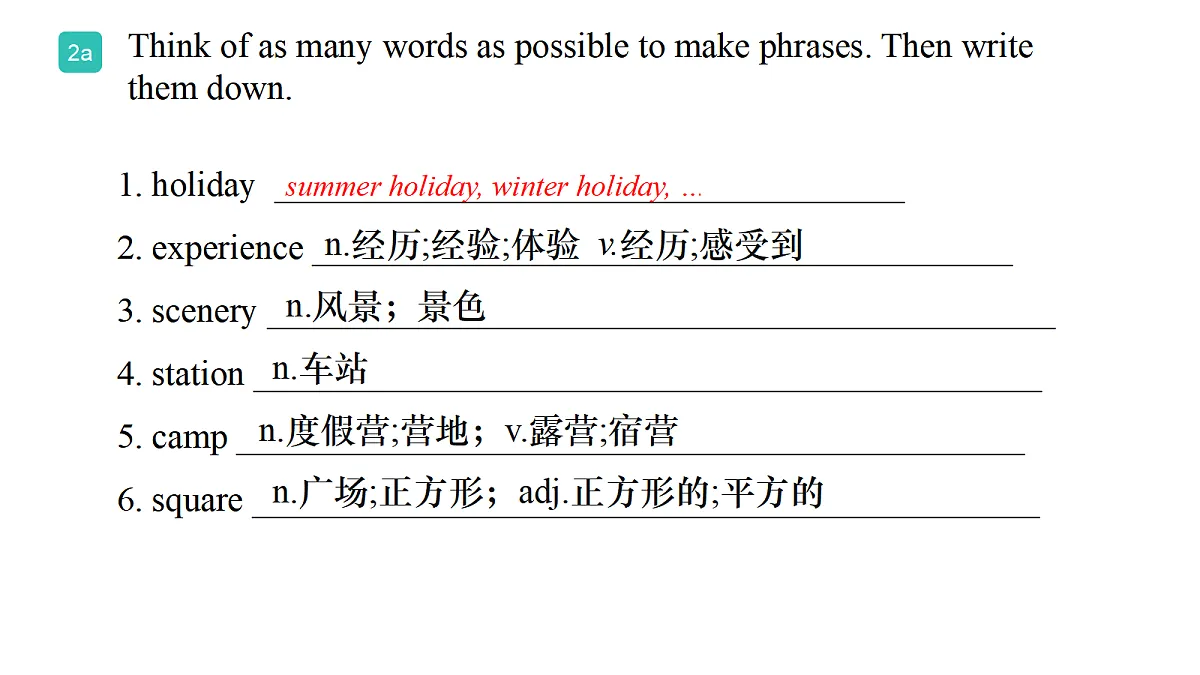 2a Think of as many words as possible to make phrases. Then write them down.

1. holiday summer holiday, winter holiday, ...

2. experience n.经历;经验;体验 v.经历;感受到

3. scenery n.风景；景色

4. station n.车站

5. camp n.度假营;营地；v.露营;宿营

6. square n.广场;正方形；adj.正方形的;平方的